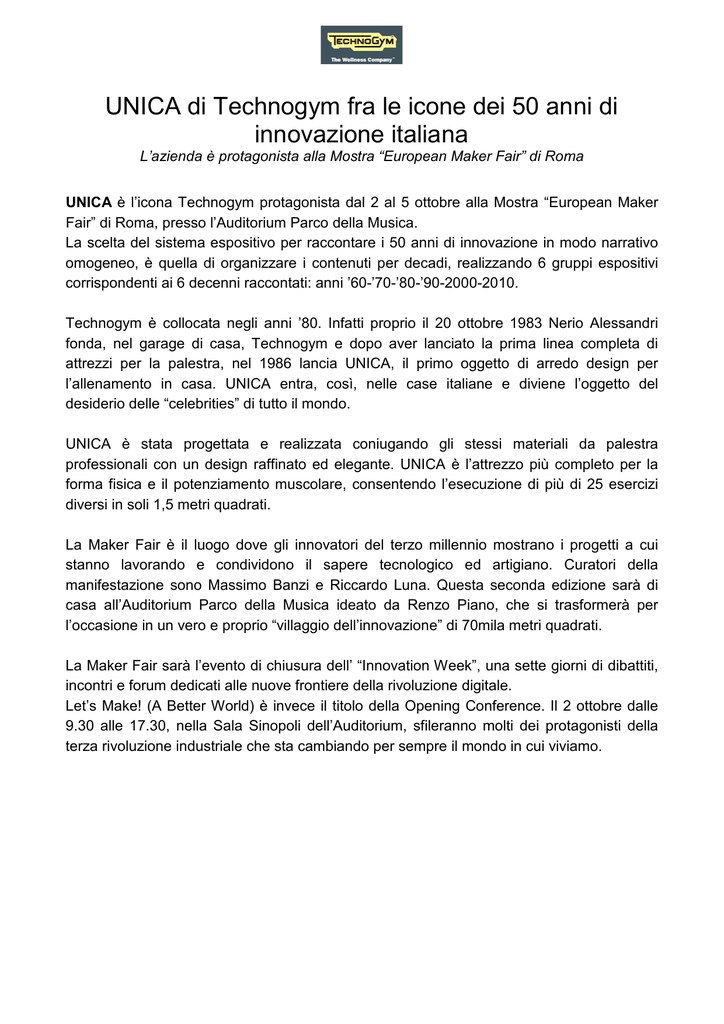 TECHNOGYM
The Wellness Company

UNICA di Technogym fra le icone dei 50 anni di innovazione italiana
L'azienda è protagonista alla Mostra "European Maker Fair" di Roma

UNICA è l'icona Technogym protagonista dal 2 al 5 ottobre alla Mostra "European Maker Fair" di Roma, presso l'Auditorium Parco della Musica.
La scelta del sistema espositivo per raccontare i 50 anni di innovazione in modo narrativo omogeneo, è quella di organizzare i contenuti per decadi, realizzando 6 gruppi espositivi corrispondenti ai 6 decenni raccontati: anni '60-'70-'80-'90-2000-2010.

Technogym è collocata negli anni '80. Infatti proprio il 20 ottobre 1983 Nerio Alessandri fonda, nel garage di casa, Technogym e dopo aver lanciato la prima linea completa di attrezzi per la palestra, nel 1986 lancia UNICA, il primo oggetto di arredo design per l'allenamento in casa. UNICA entra, così, nelle case italiane e diviene l'oggetto del desiderio delle "celebrities" di tutto il mondo.

UNICA è stata progettata e realizzata coniugando gli stessi materiali da palestra professionali con un design raffinato ed elegante. UNICA è l'attrezzo più completo per la forma fisica e il potenziamento muscolare, consentendo l'esecuzione di più di 25 esercizi diversi in soli 1,5 metri quadrati.

La Maker Fair è il luogo dove gli innovatori del terzo millennio mostrano i progetti a cui stanno lavorando e condividono il sapere tecnologico ed artigiano. Curatori della manifestazione sono Massimo Banzi e Riccardo Luna. Questa seconda edizione sarà di casa all'Auditorium Parco della Musica ideato da Renzo Piano, che si trasformerà per l'occasione in un vero e proprio "villaggio dell'innovazione" di 70mila metri quadrati.

La Maker Fair sarà l'evento di chiusura dell' "Innovation Week", una sette giorni di dibattiti, incontri e forum dedicati alle nuove frontiere della rivoluzione digitale.
Let's Make! (A Better World) è invece il titolo della Opening Conference. Il 2 ottobre dalle 9.30 alle 17.30, nella Sala Sinopoli dell'Auditorium, sfileranno molti dei protagonisti della terza rivoluzione industriale che sta cambiando per sempre il mondo in cui viviamo.